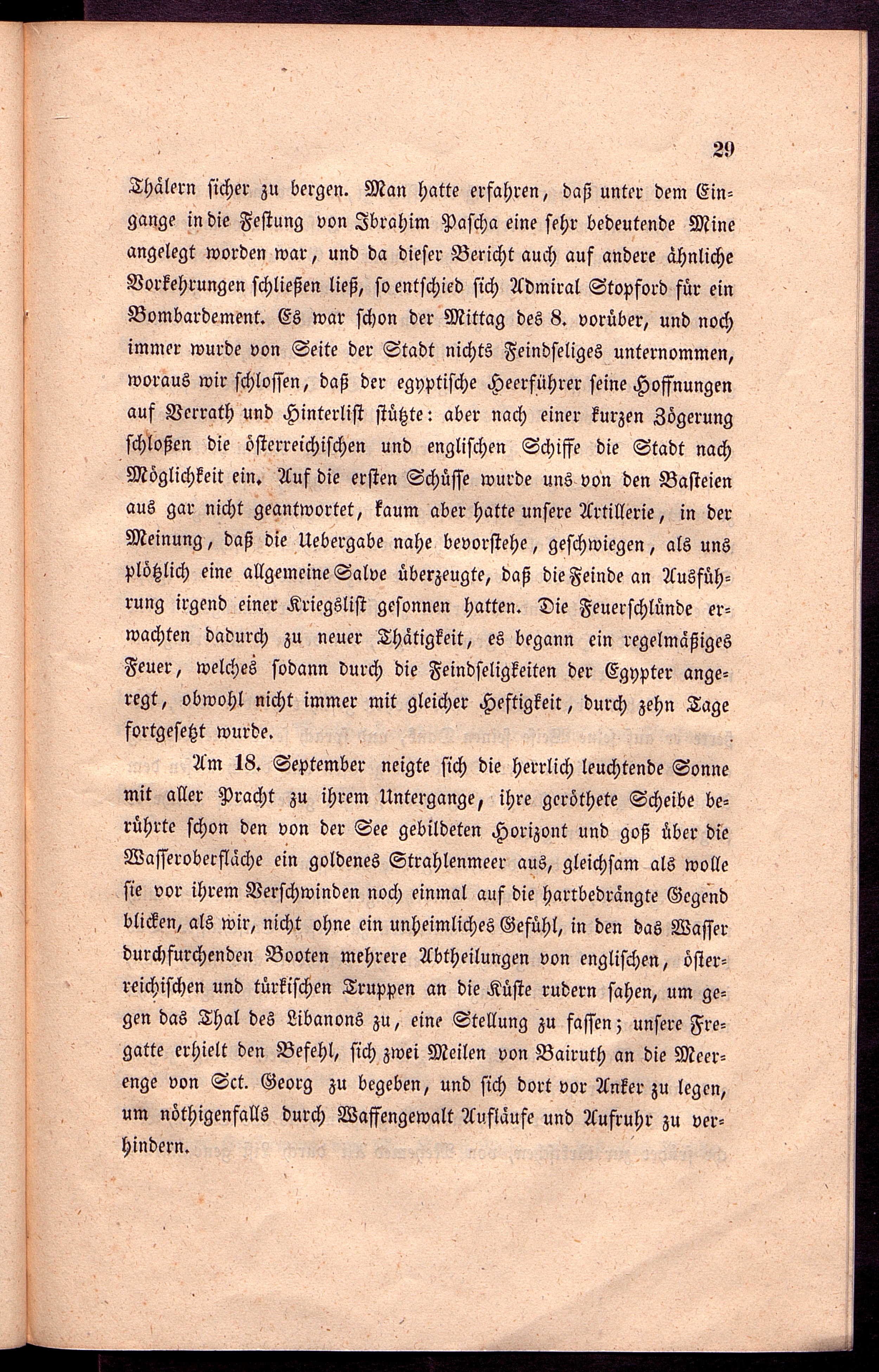 29

Thälern sicher zu bergen. Man hatte erfahren, daß unter dem Eingange in die Festung von Ibrahim Pascha eine sehr bedeutende Mine angelegt worden war, und da dieser Bericht auch auf andere ähnliche Vorkehrungen schließen ließ, so entschied sich Admiral Stopford für ein Bombardement. Es war schon der Mittag des 8. vorüber, und noch immer wurde von Seite der Stadt nichts Feindseliges unternommen, woraus wir schlossen, daß der egyptische Heerführer seine Hoffnungen auf Verrath und Hinterlist stützte: aber nach einer kurzen Zögerung schloßen die österreichischen und englischen Schiffe die Stadt nach Möglichkeit ein. Auf die ersten Schüsse wurde uns von den Basteien aus gar nicht geantwortet, kaum aber hatte unsere Artillerie, in der Meinung, daß die Uebergabe nahe bevorstehe, geschwiegen, als uns plötzlich eine allgemeine Salve überzeugte, daß die Feinde an Ausführung irgend einer Kriegslist gesonnen hatten. Die Feuerschlünde erwachten dadurch zu neuer Thätigkeit, es begann ein regelmäßiges Feuer, welches sodann durch die Feindseligkeiten der Egypter angeregt, obwohl nicht immer mit gleicher Heftigkeit, durch zehn Tage fortgesetzt wurde.

Am 18. September neigte sich die herrlich leuchtende Sonne mit aller Pracht zu ihrem Untergange, ihre geröthete Scheibe berührte schon den von der See gebildeten Horizont und goß über die Wasseroberfläche ein goldenes Strahlenmeer aus, gleichsam als wolle sie vor ihrem Verschwinden noch einmal auf die hartbedrängte Gegend blicken, als wir, nicht ohne ein unheimliches Gefühl, in den das Wasser durchfurchenden Booten mehrere Abtheilungen von englischen, österreichischen und türkischen Truppen an die Küste rudern sahen, um gegen das Thal des Libanons zu, eine Stellung zu fassen; unsere Fregatte erhielt den Befehl, sich zwei Meilen von Bairuth an die Meerenge von Sct. Georg zu begeben, und sich dort vor Anker zu legen, um nöthigenfalls durch Waffengewalt Aufläufe und Aufruhr zu verhindern.